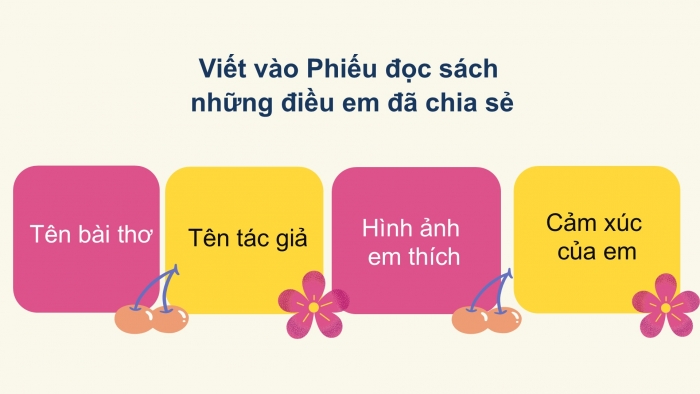 Viết vào Phiếu đọc sách những điều em đã chia sẻ

Tên bài thơ

Tên tác giả

Hình ảnh em thích

Cảm xúc của em